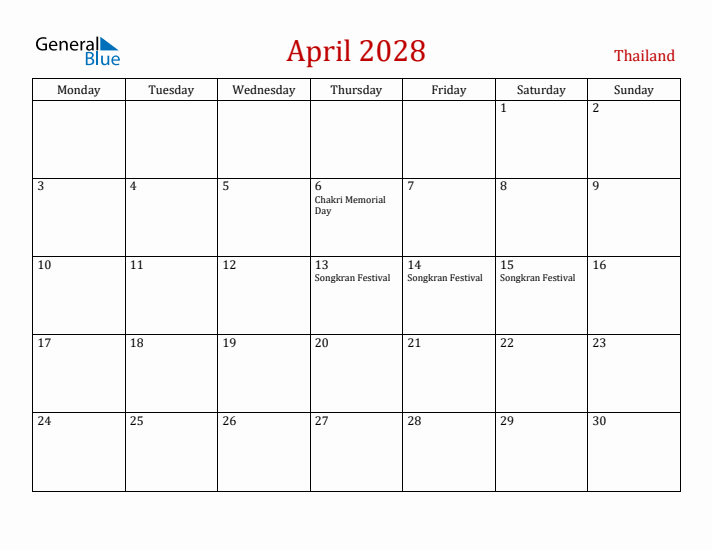 General Blue

April 2028

Thailand

| Monday | Tuesday | Wednesday | Thursday | Friday | Saturday | Sunday |
|---|---|---|---|---|---|---|
|  |  |  |  |  | 1 | 2 |
| 3 | 4 | 5 | 6 Chakri Memorial Day | 7 | 8 | 9 |
| 10 | 11 | 12 | 13 Songkran Festival | 14 Songkran Festival | 15 Songkran Festival | 16 |
| 17 | 18 | 19 | 20 | 21 | 22 | 23 |
| 24 | 25 | 26 | 27 | 28 | 29 | 30 |